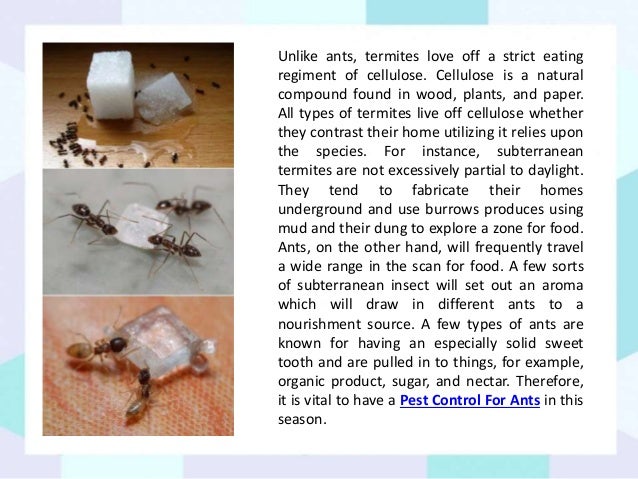 Unlike ants, termites love off a strict eating regiment of cellulose. Cellulose is a natural compound found in wood, plants, and paper. All types of termites live off cellulose whether they contrast their home utilizing it relies upon the species. For instance, subterranean termites are not excessively partial to daylight. They tend to fabricate their homes underground and use burrows produces using mud and their dung to explore a zone for food. Ants, on the other hand, will frequently travel a wide range in the scan for food. A few sorts of subterranean insect will set out an aroma which will draw in different ants to a nourishment source. A few types of ants are known for having an especially solid sweet tooth and are pulled in to things, for example, organic product, sugar, and nectar. Therefore, it is vital to have a Pest Control For Ants in this season.